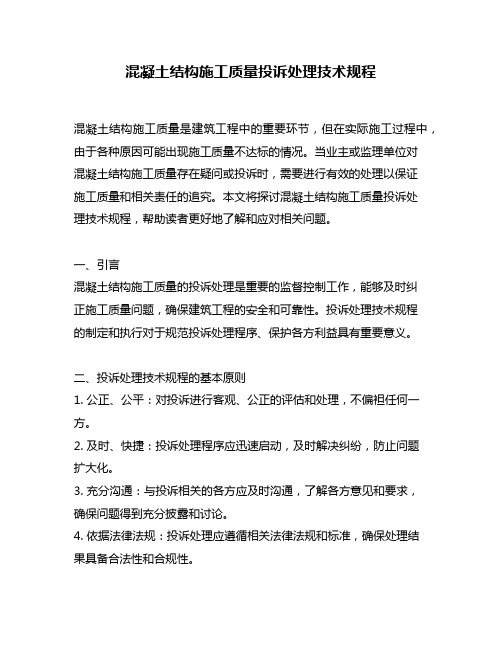 混凝土结构施工质量投诉处理技术规程

混凝土结构施工质量是建筑工程中的重要环节，但在实际施工过程中，由于各种原因可能出现施工质量不达标的情况。当业主或监理单位对混凝土结构施工质量存在疑问或投诉时，需要进行有效的处理以保证施工质量和相关责任的追究。本文将探讨混凝土结构施工质量投诉处理技术规程，帮助读者更好地了解和应对相关问题。

一、引言
混凝土结构施工质量的投诉处理是重要的监督控制工作，能够及时纠正施工质量问题，确保建筑工程的安全和可靠性。投诉处理技术规程的制定和执行对于规范投诉处理程序、保护各方利益具有重要意义。

二、投诉处理技术规程的基本原则
1. 公正、公平：对投诉进行客观、公正的评估和处理，不偏袒任何一方。
2. 及时、快捷：投诉处理程序应迅速启动，及时解决纠纷，防止问题扩大化。
3. 充分沟通：与投诉相关的各方应及时沟通，了解各方意见和要求，确保问题得到充分披露和讨论。
4. 依据法律法规：投诉处理应遵循相关法律法规和标准，确保处理结果具备合法性和合规性。